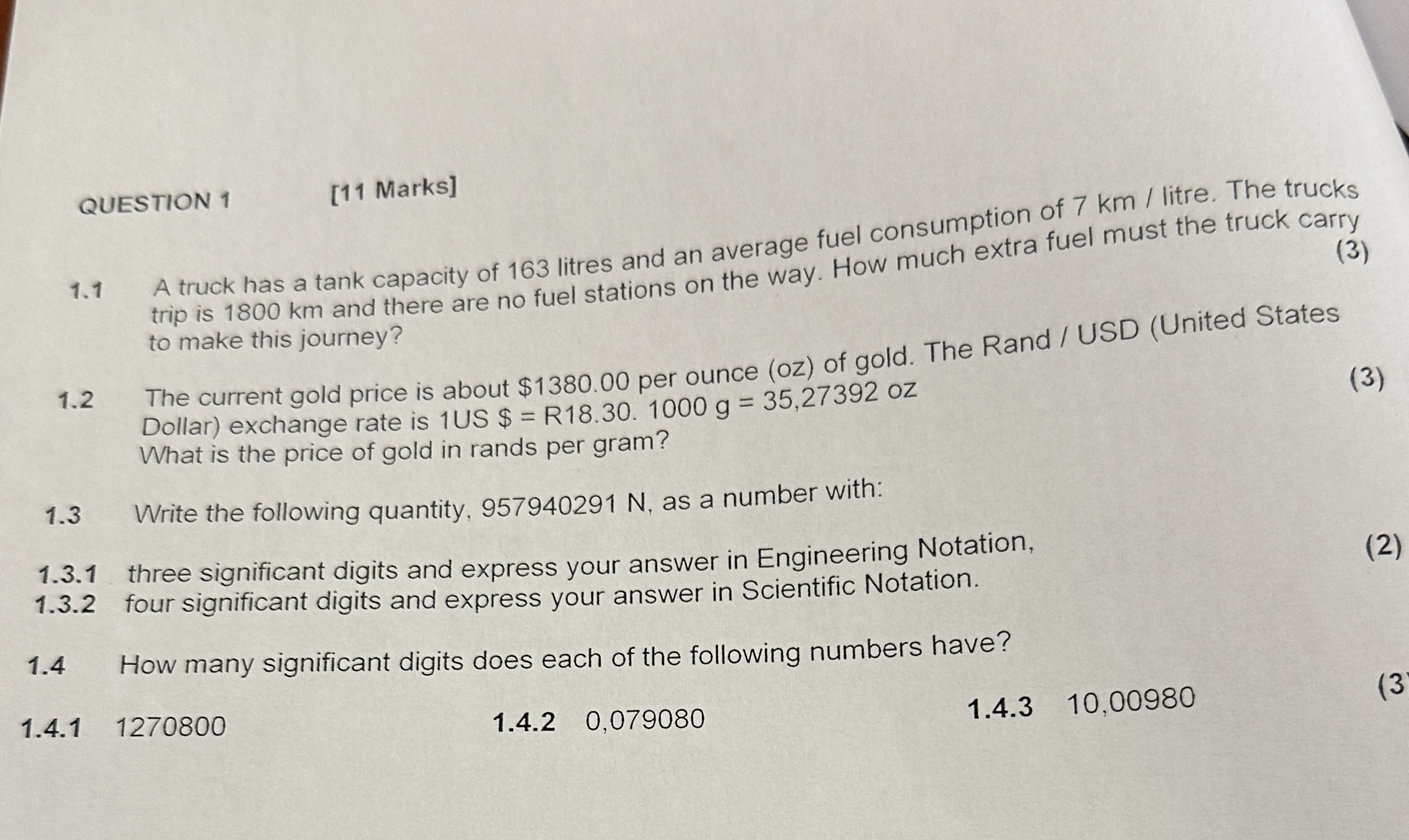 QUESTION 1 [11 Marks]

1.1 A truck has a tank capacity of 163 litres and an average fuel consumption of 7 km / litre. The trucks trip is 1800 km and there are no fuel stations on the way. How much extra fuel must the truck carry to make this journey? (3)

1.2 The current gold price is about \$1380.00 per ounce (oz) of gold. The Rand / USD (United States Dollar) exchange rate is 1US \$ = R18.30. 1000 g = 35,27392 oz What is the price of gold in rands per gram? (3)

1.3 Write the following quantity, 957940291 N, as a number with:

1.3.1 three significant digits and express your answer in Engineering Notation,
1.3.2 four significant digits and express your answer in Scientific Notation. (2)

1.4 How many significant digits does each of the following numbers have?

1.4.1 1270800 1.4.2 0,079080 1.4.3 10,00980 (3